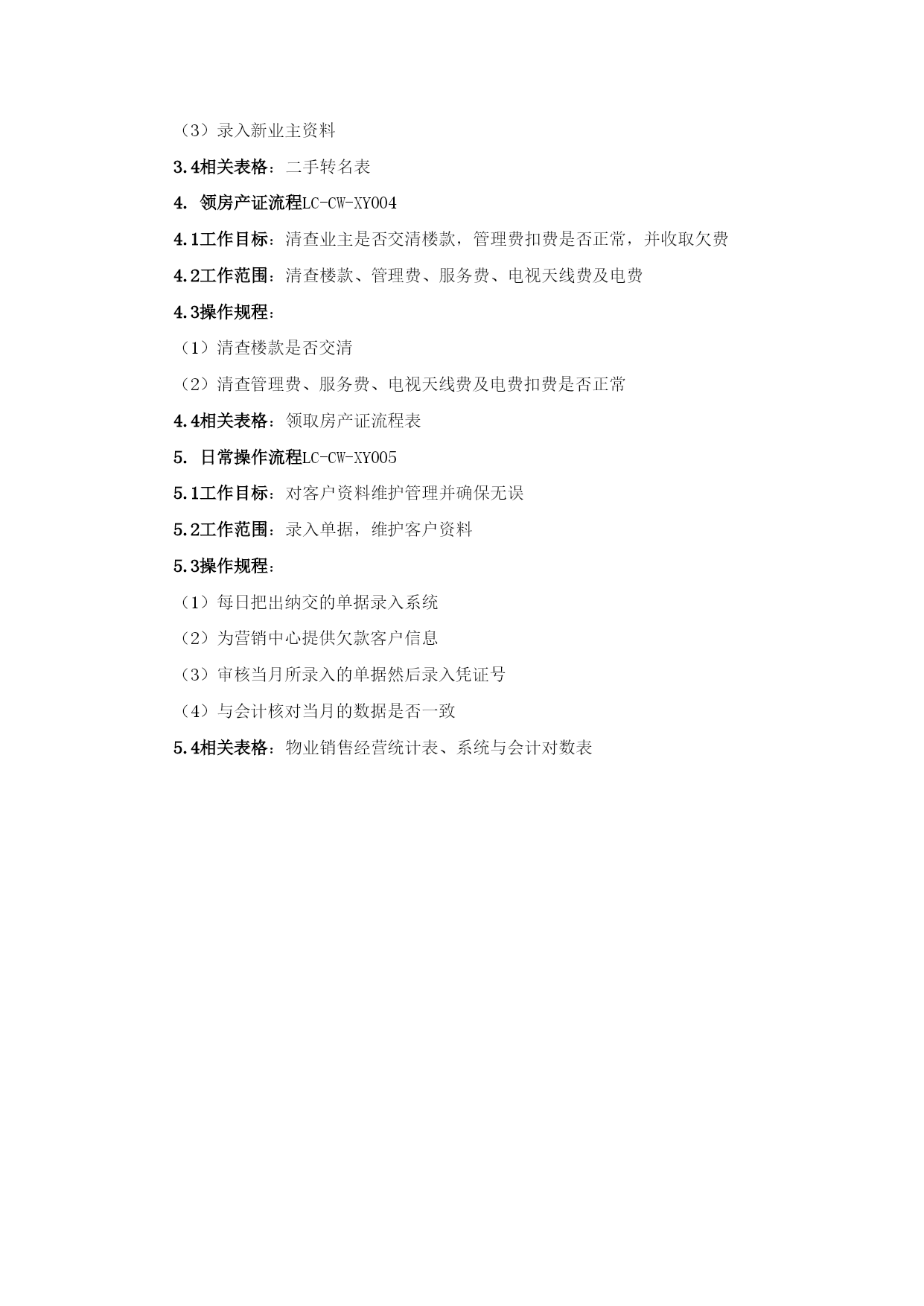 （3）录入新业主资料

3.4相关表格：二手转名表

4. 领房产证流程LC-CW-XY004

4.1工作目标：清查业主是否交清楼款，管理费扣费是否正常，并收取欠费

4.2工作范围：清查楼款、管理费、服务费、电视天线费及电费

4.3操作规程：

（1）清查楼款是否交清

（2）清查管理费、服务费、电视天线费及电费扣费是否正常

4.4相关表格：领取房产证流程表

5. 日常操作流程LC-CW-XY005

5.1工作目标：对客户资料维护管理并确保无误

5.2工作范围：录入单据，维护客户资料

5.3操作规程：

（1）每日把出纳交的单据录入系统

（2）为营销中心提供欠款客户信息

（3）审核当月所录入的单据然后录入凭证号

（4）与会计核对当月的数据是否一致

5.4相关表格：物业销售经营统计表、系统与会计对数表